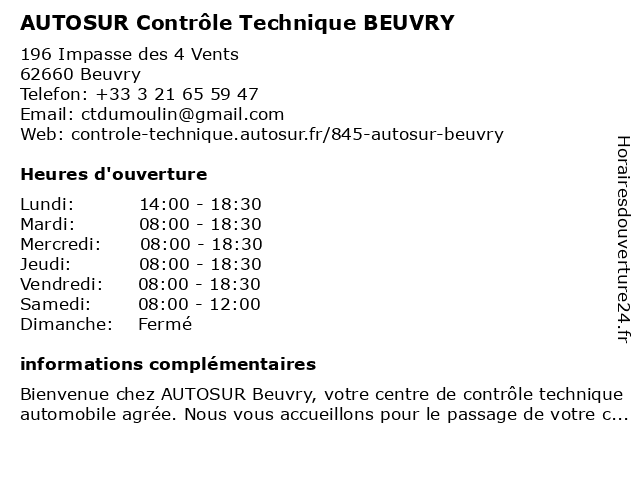 AUTOSUR Contrôle Technique BEUVRY

196 Impasse des 4 Vents
62660 Beuvry
Telefon: +33 3 21 65 59 47
Email: ctdumoulin@gmail.com
Web: controle-technique.autosur.fr/845-autosur-beuvry

Heures d'ouverture

| | |
|---|---|
| Lundi: | 14:00 - 18:30 |
| Mardi: | 08:00 - 18:30 |
| Mercredi: | 08:00 - 18:30 |
| Jeudi: | 08:00 - 18:30 |
| Vendredi: | 08:00 - 18:30 |
| Samedi: | 08:00 - 12:00 |
| Dimanche: | Fermé |

informations complémentaires

Bienvenue chez AUTOSUR Beuvry, votre centre de contrôle technique automobile agrée. Nous vous accueillons pour le passage de votre c...

Horairesdouverture24.fr